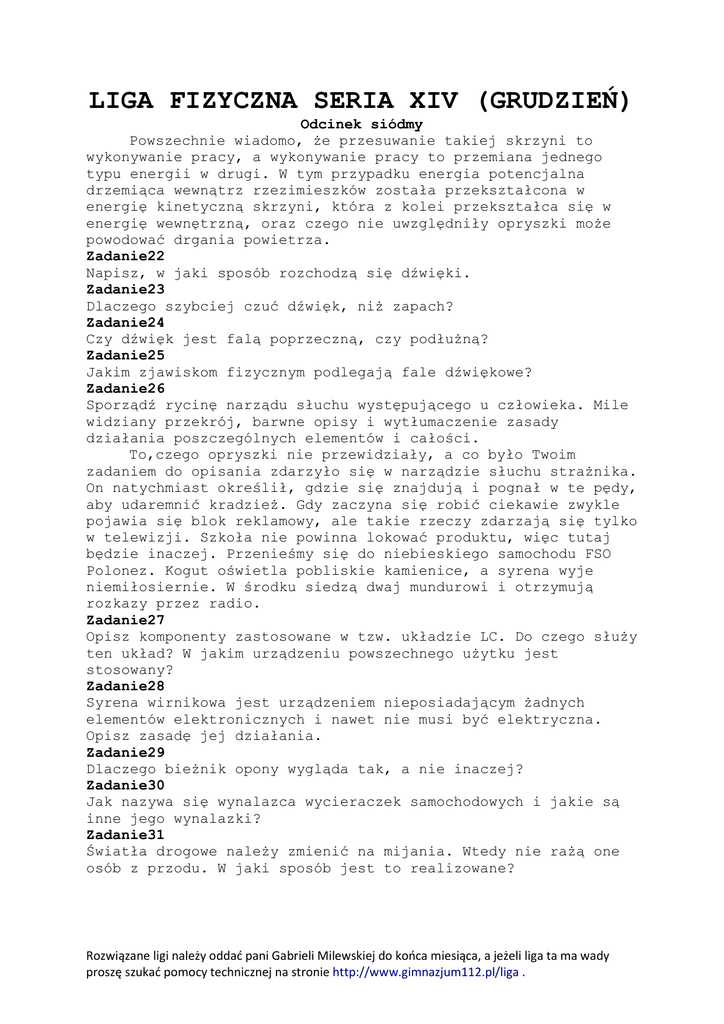 LIGA FIZYCZNA SERIA XIV (GRUDZIEŃ)

Odcinek siódmy

Powszechnie wiadomo, że przesuwanie takiej skrzyni to wykonywanie pracy, a wykonywanie pracy to przemiana jednego typu energii w drugi. W tym przypadku energia potencjalna drzemiąca wewnątrz rzezimieszków została przekształcona w energię kinetyczną skrzyni, która z kolei przekształca się w energię wewnętrzną, oraz czego nie uwzględniły opryszki może powodować drgania powietrza.

Zadanie22
Napisz, w jaki sposób rozchodzą się dźwięki.

Zadanie23
Dlaczego szybciej czuć dźwięk, niż zapach?

Zadanie24
Czy dźwięk jest falą poprzeczną, czy podłużną?

Zadanie25
Jakim zjawiskom fizycznym podlegają fale dźwiękowe?

Zadanie26
Sporządź rycinę narządu słuchu występującego u człowieka. Mile widziany przekrój, barwne opisy i wytłumaczenie zasady działania poszczególnych elementów i całości.

To,czego opryszki nie przewidziały, a co było Twoim zadaniem do opisania zdarzyło się w narządzie słuchu strażnika. On natychmiast określił, gdzie się znajdują i pognał w te pędy, aby udaremnić kradzież. Gdy zaczyna się robić ciekawie zwykle pojawia się blok reklamowy, ale takie rzeczy zdarzają się tylko w telewizji. Szkoła nie powinna lokować produktu, więc tutaj będzie inaczej. Przenieśmy się do niebieskiego samochodu FSO Polonez. Kogut oświetla pobliskie kamienice, a syrena wyje niemiłosiernie. W środku siedzą dwaj mundurowi i otrzymują rozkazy przez radio.

Zadanie27
Opisz komponenty zastosowane w tzw. układzie LC. Do czego służy ten układ? W jakim urządzeniu powszechnego użytku jest stosowany?

Zadanie28
Syrena wirnikowa jest urządzeniem nieposiadającym żadnych elementów elektronicznych i nawet nie musi być elektryczna. Opisz zasadę jej działania.

Zadanie29
Dlaczego bieżnik opony wygląda tak, a nie inaczej?

Zadanie30
Jak nazywa się wynalazca wycieraczek samochodowych i jakie są inne jego wynalazki?

Zadanie31
Światła drogowe należy zmienić na mijania. Wtedy nie rażą one osób z przodu. W jaki sposób jest to realizowane?

Rozwiązane ligi należy oddać pani Gabrieli Milewskiej do końca miesiąca, a jeżeli liga ta ma wady proszę szukać pomocy technicznej na stronie http://www.gimnazjum112.pl/liga .